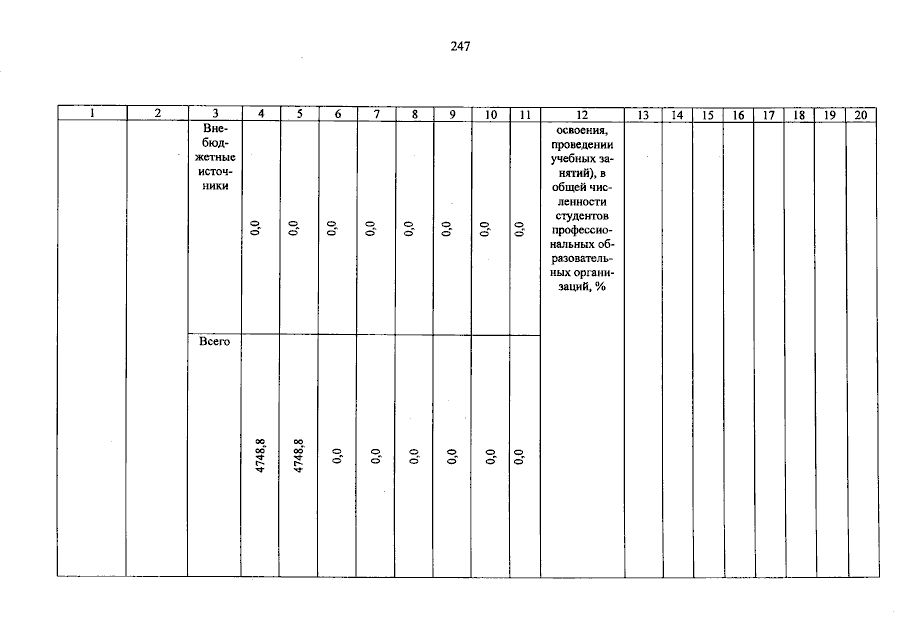 247

| 1 | 2 | 3 | 4 | 5 | 6 | 7 | 8 | 9 | 10 | 11 | 12 | 13 | 14 | 15 | 16 | 17 | 18 | 19 | 20 |
|---|---|---|---|---|---|---|---|---|---|---|---|---|---|---|---|---|---|---|---|
|  |  | Внебюджетные источники | 0,0 | 0,0 | 0,0 | 0,0 | 0,0 | 0,0 | 0,0 | 0,0 | освоения, проведении учебных занятий), в общей численности студентов профессиональных образовательных организаций, % |  |  |  |  |  |  |  |  |
|  |  | Всего | 4748,8 | 4748,8 | 0,0 | 0,0 | 0,0 | 0,0 | 0,0 | 0,0 |  |  |  |  |  |  |  |  |  |